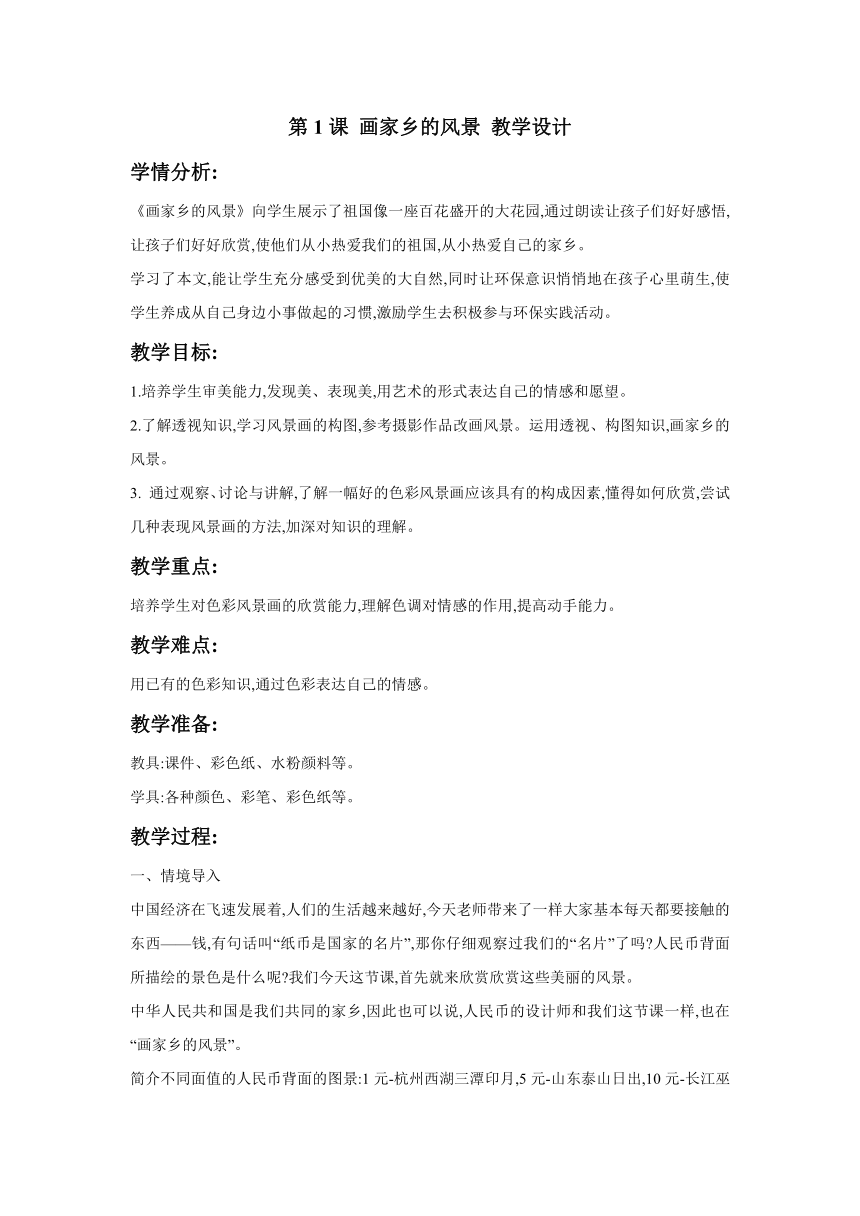 第 1 课 画家乡的风景 教学设计

学情分析:

《画家乡的风景》向学生展示了祖国像一座百花盛开的大花园,通过朗读让孩子们好好感悟,让孩子们好好欣赏,使他们从小热爱我们的祖国,从小热爱自己的家乡。

学习了本文,能让学生充分感受到优美的大自然,同时让环保意识悄悄地在孩子心里萌生,使学生养成从自己身边小事做起的习惯,激励学生去积极参与环保实践活动。

教学目标:

1.培养学生审美能力,发现美、表现美,用艺术的形式表达自己的情感和愿望。

2.了解透视知识,学习风景画的构图,参考摄影作品改画风景。运用透视、构图知识,画家乡的风景。

3. 通过观察、讨论与讲解,了解一幅好的色彩风景画应该具有的构成因素,懂得如何欣赏,尝试几种表现风景画的方法,加深对知识的理解。

教学重点:

培养学生对色彩风景画的欣赏能力,理解色调对情感的作用,提高动手能力。

教学难点:

用已有的色彩知识,通过色彩表达自己的情感。

教学准备:

教具:课件、彩色纸、水粉颜料等。

学具:各种颜色、彩笔、彩色纸等。

教学过程:

一、情境导入

中国经济在飞速发展着,人们的生活越来越好,今天老师带来了一样大家基本每天都要接触的东西——钱,有句话叫“纸币是国家的名片”,那你仔细观察过我们的“名片”了吗?人民币背面所描绘的景色是什么呢?我们今天这节课,首先就来欣赏欣赏这些美丽的风景。

中华人民共和国是我们共同的家乡,因此也可以说,人民币的设计师和我们这节课一样,也在“画家乡的风景”。

简介不同面值的人民币背面的图景:1 元-杭州西湖三潭印月,5 元-山东泰山日出,10 元-长江巫